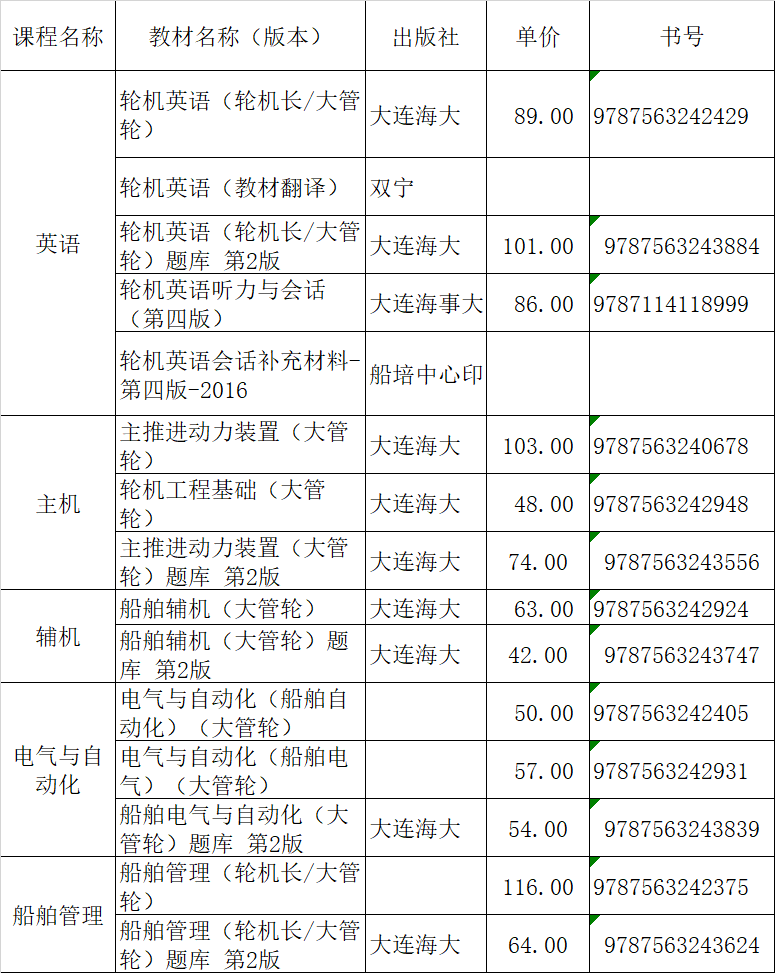 | 课程名称 | 教材名称（版本） | 出版社 | 单价 | 书号 |
|---|---|---|---|---|
| 英语 | 轮机英语（轮机长/大管轮） | 大连海大 | 89.00 | 9787563242429 |
| | 轮机英语（教材翻译） | 双宁 | | |
| | 轮机英语（轮机长/大管轮）题库 第2版 | 大连海大 | 101.00 | 9787563243884 |
| | 轮机英语听力与会话（第四版） | 大连海事大 | 86.00 | 9787114118999 |
| | 轮机英语会话补充材料-第四版-2016 | 船培中心印 | | |
| 主机 | 主推进动力装置（大管轮） | 大连海大 | 103.00 | 9787563240678 |
| | 轮机工程基础（大管轮） | 大连海大 | 48.00 | 9787563242948 |
| | 主推进动力装置（大管轮）题库 第2版 | 大连海大 | 74.00 | 9787563243556 |
| 辅机 | 船舶辅机（大管轮） | 大连海大 | 63.00 | 9787563242924 |
| | 船舶辅机（大管轮）题库 第2版 | 大连海大 | 42.00 | 9787563243747 |
| 电气与自动化 | 电气与自动化（船舶自动化）（大管轮） | | 50.00 | 9787563242405 |
| | 电气与自动化（船舶电气）（大管轮） | | 57.00 | 9787563242931 |
| | 船舶电气与自动化（大管轮）题库 第2版 | 大连海大 | 54.00 | 9787563243839 |
| 船舶管理 | 船舶管理（轮机长/大管轮） | | 116.00 | 9787563242375 |
| | 船舶管理（轮机长/大管轮）题库 第2版 | 大连海大 | 64.00 | 9787563243624 |